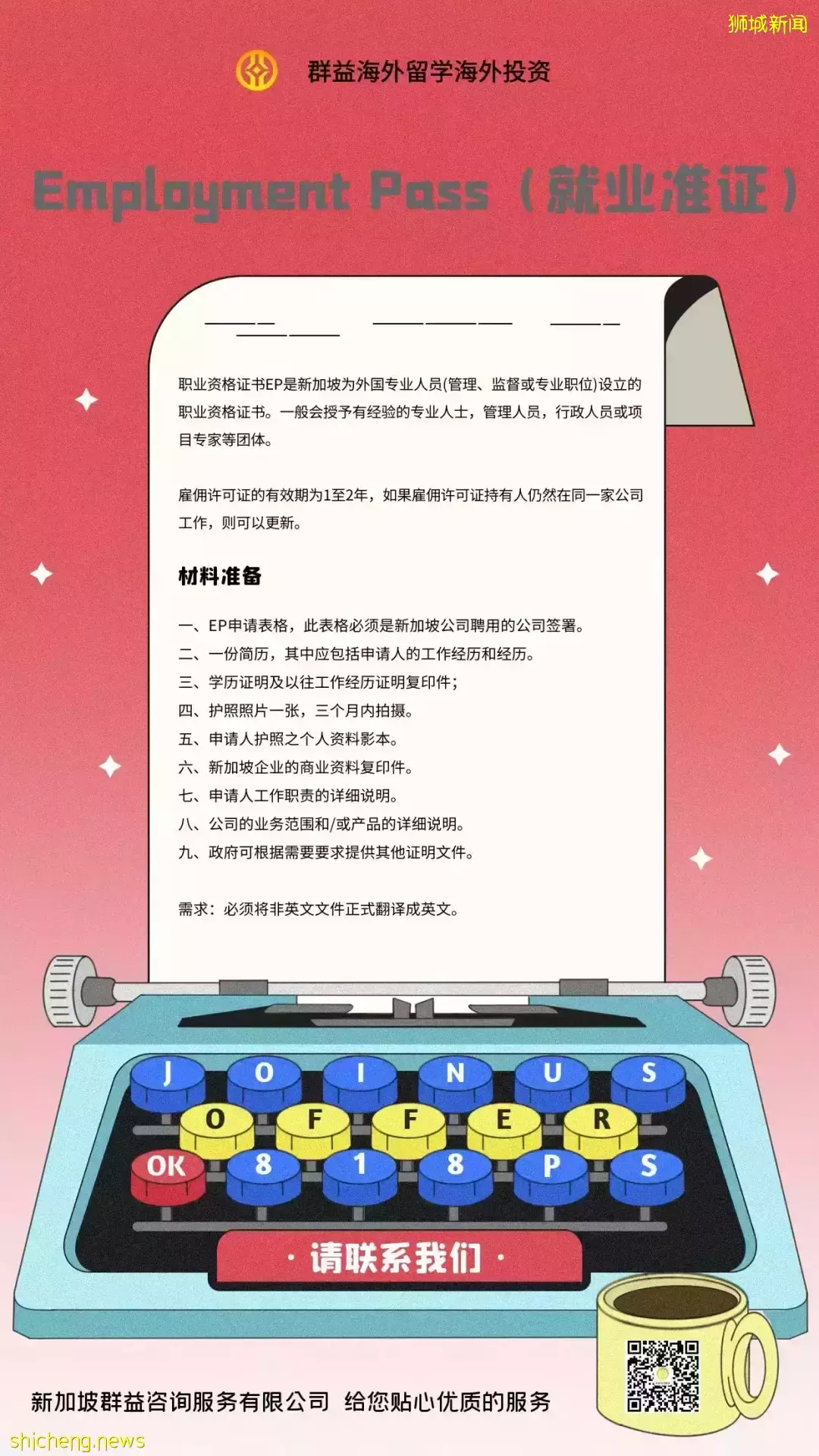 狮城新闻

群益海外留学海外投资

Employment Pass（就业准证）

职业资格证书EP是新加坡为外国专业人员(管理、监督或专业职位)设立的职业资格证书。一般会授予有经验的专业人士，管理人员，行政人员或项目专家等团体。

雇佣许可证的有效期为1至2年，如果雇佣许可证持有人仍然在同一家公司工作，则可以更新。

材料准备

一、EP申请表格，此表格必须是新加坡公司聘用的公司签署。
二、一份简历，其中应包括申请人的工作经历和经历。
三、学历证明及以往工作经历证明复印件；
四、护照照片一张，三个月内拍摄。
五、申请人护照之个人资料影本。
六、新加坡企业的商业资料复印件。
七、申请人工作职责的详细说明。
八、公司的业务范围和/或产品的详细说明。
九、政府可根据需要要求提供其他证明文件。

需求：必须将非英文文件正式翻译成英文。

J O I N U S
O F F E R
OK 8 1 8 P S

· 请联系我们 ·

新加坡群益咨询服务有限公司 给您贴心优质的服务

shicheng.news